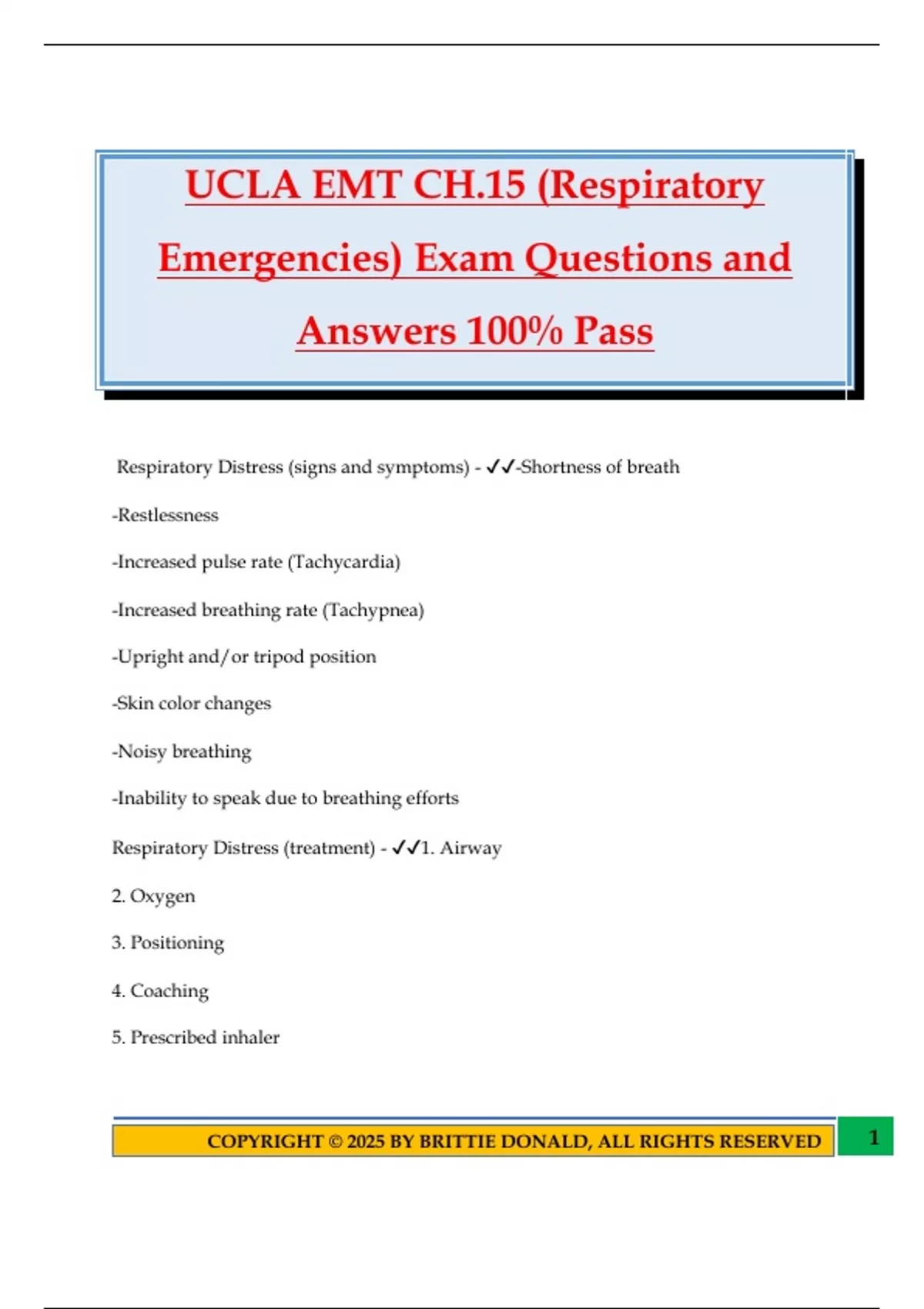 UCLA EMT CH.15 (Respiratory Emergencies) Exam Questions and Answers 100% Pass

Respiratory Distress (signs and symptoms) - ✓✓-Shortness of breath

-Restlessness

-Increased pulse rate (Tachycardia)

-Increased breathing rate (Tachypnea)

-Upright and/or tripod position

-Skin color changes

-Noisy breathing

-Inability to speak due to breathing efforts

Respiratory Distress (treatment) - ✓✓1. Airway

2. Oxygen

3. Positioning

4. Coaching

5. Prescribed inhaler

COPYRIGHT © 2025 BY BRITTIE DONALD, ALL RIGHTS RESERVED

1